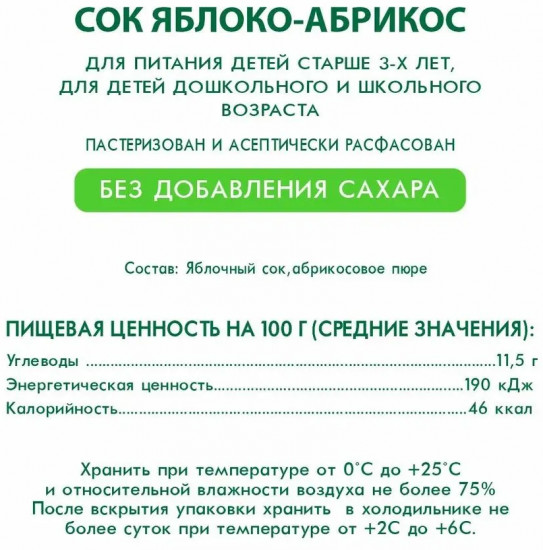 СОК ЯБЛОКО-АБРИКОС

ДЛЯ ПИТАНИЯ ДЕТЕЙ СТАРШЕ 3-Х ЛЕТ, ДЛЯ ДЕТЕЙ ДОШКОЛЬНОГО И ШКОЛЬНОГО ВОЗРАСТА

ПАСТЕРИЗОВАН И АСЕПТИЧЕСКИ РАСФАСОВАН

БЕЗ ДОБАВЛЕНИЯ САХАРА

Состав: Яблочный сок,абрикосовое пюре

ПИЩЕВАЯ ЦЕННОСТЬ НА 100 Г (СРЕДНИЕ ЗНАЧЕНИЯ):

Углеводы 11,5 г
Энергетическая ценность 190 кДж
Калорийность 46 ккал

Хранить при температуре от 0°С до +25°С и относительной влажности воздуха не более 75% После вскрытия упаковки хранить в холодильнике не более суток при температуре от +2С до +6С.